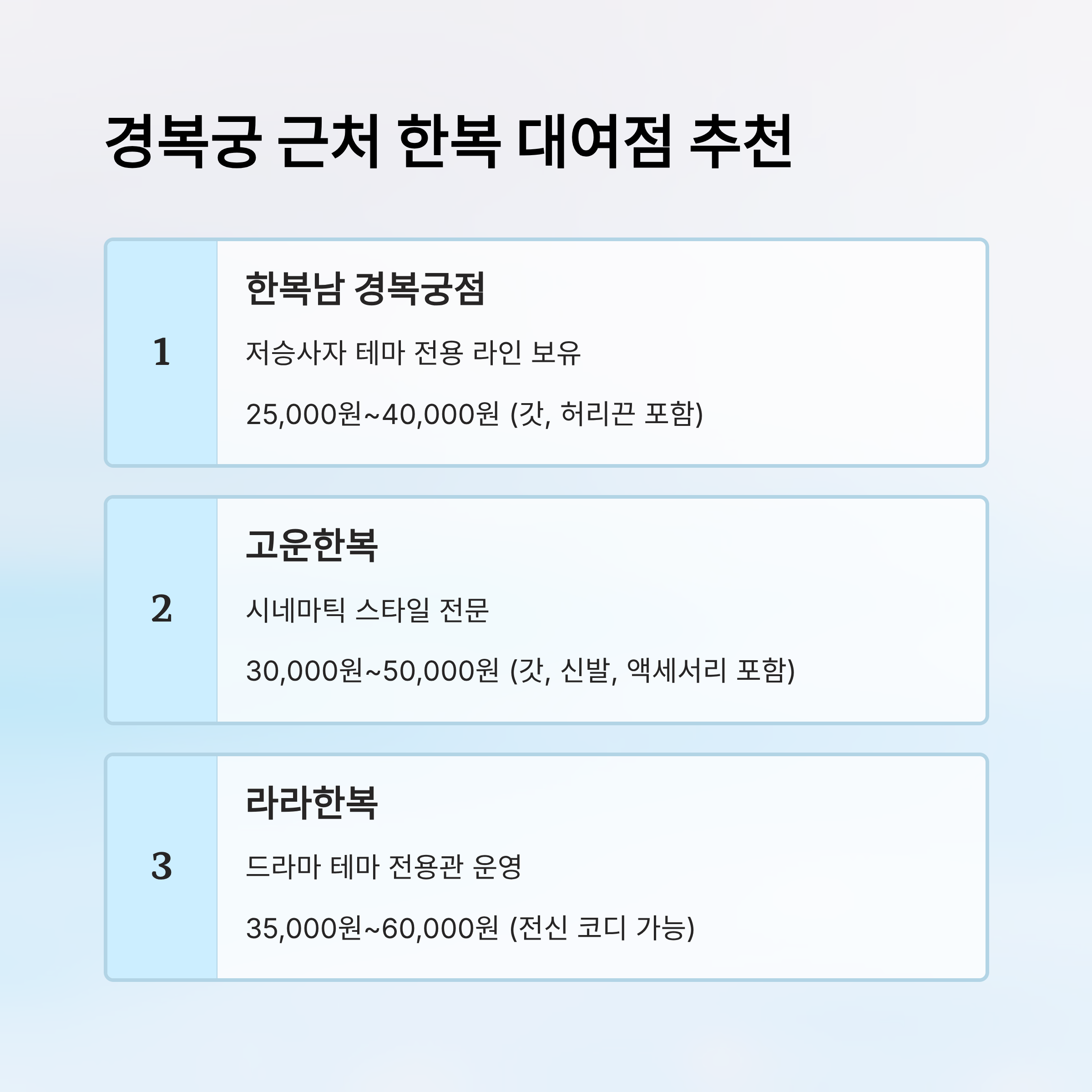 경복궁 근처 한복 대여점 추천

1

한복남 경복궁점

저승사자 테마 전용 라인 보유

25,000원~40,000원 (갓, 허리끈 포함)

2

고운한복

시네마틱 스타일 전문

30,000원~50,000원 (갓, 신발, 액세서리 포함)

3

라라한복

드라마 테마 전용관 운영

35,000원~60,000원 (전신 코디 가능)